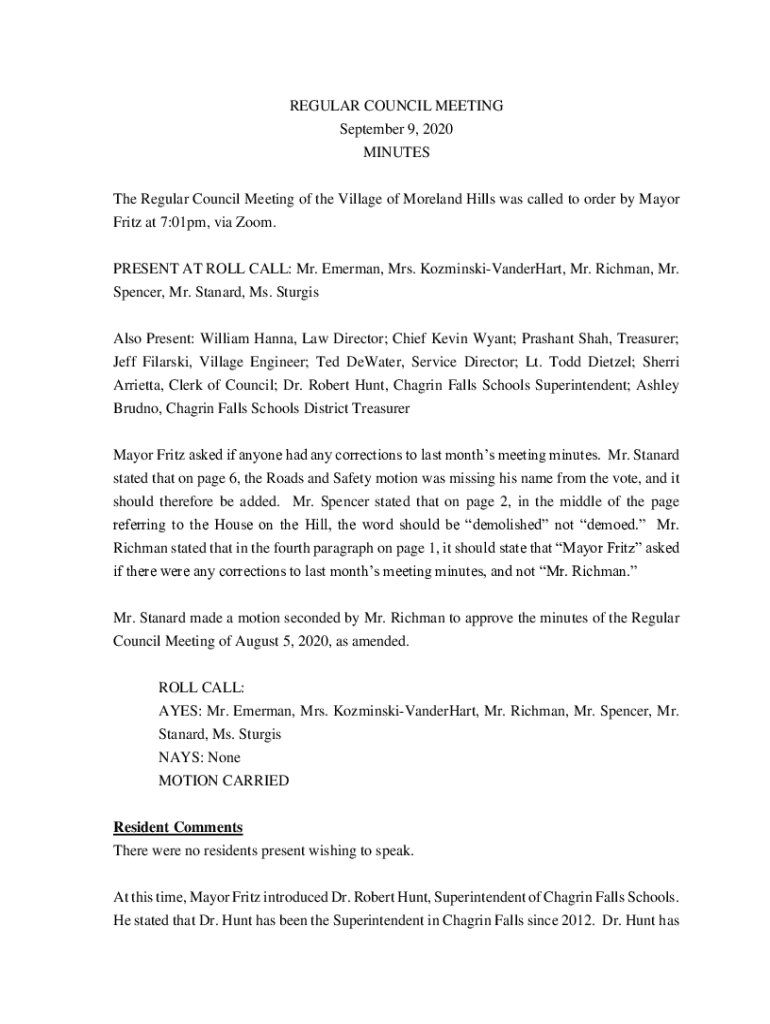 REGULAR COUNCIL MEETING
September 9, 2020
MINUTES

The Regular Council Meeting of the Village of Moreland Hills was called to order by Mayor Fritz at 7:01pm, via Zoom.

PRESENT AT ROLL CALL: Mr. Emerman, Mrs. Kozminski-VanderHart, Mr. Richman, Mr. Spencer, Mr. Stanard, Ms. Sturgis

Also Present: William Hanna, Law Director; Chief Kevin Wyant; Prashant Shah, Treasurer; Jeff Filarski, Village Engineer; Ted DeWater, Service Director; Lt. Todd Dietzel; Sherri Arrietta, Clerk of Council; Dr. Robert Hunt, Chagrin Falls Schools Superintendent; Ashley Brudno, Chagrin Falls Schools District Treasurer

Mayor Fritz asked if anyone had any corrections to last month's meeting minutes. Mr. Stanard stated that on page 6, the Roads and Safety motion was missing his name from the vote, and it should therefore be added. Mr. Spencer stated that on page 2, in the middle of the page referring to the House on the Hill, the word should be "demolished" not "demoed." Mr. Richman stated that in the fourth paragraph on page 1, it should state that "Mayor Fritz" asked if there were any corrections to last month's meeting minutes, and not "Mr. Richman."

Mr. Stanard made a motion seconded by Mr. Richman to approve the minutes of the Regular Council Meeting of August 5, 2020, as amended.

ROLL CALL:
AYES: Mr. Emerman, Mrs. Kozminski-VanderHart, Mr. Richman, Mr. Spencer, Mr. Stanard, Ms. Sturgis
NAYS: None
MOTION CARRIED

Resident Comments
There were no residents present wishing to speak.

At this time, Mayor Fritz introduced Dr. Robert Hunt, Superintendent of Chagrin Falls Schools. He stated that Dr. Hunt has been the Superintendent in Chagrin Falls since 2012. Dr. Hunt has